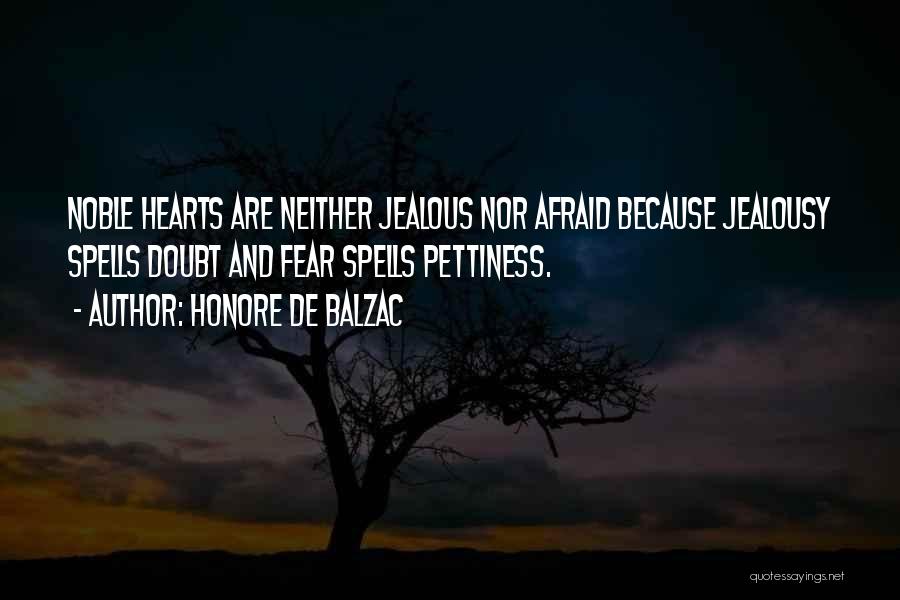 NOBLE HEARTS ARE NEITHER JEALOUS NOR AFRAID BECAUSE JEALOUSY SPELLS DOUBT AND FEAR SPELLS PETTINESS.

- AUTHOR: HONORE DE BALZAC

quotessayings.net